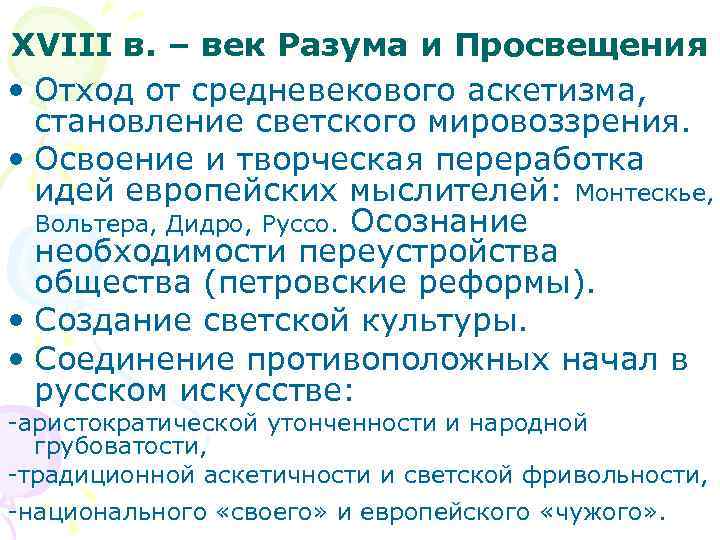 XVIII в. – век Разума и Просвещения

• Отход от средневекового аскетизма, становление светского мировоззрения.

• Освоение и творческая переработка идей европейских мыслителей: Монтескье, Вольтера, Дидро, Руссо. Осознание необходимости переустройства общества (петровские реформы).

• Создание светской культуры.

• Соединение противоположных начал в русском искусстве:

-аристократической утонченности и народной грубоватости,

-традиционной аскетичности и светской фривольности,

-национального «своего» и европейского «чужого».